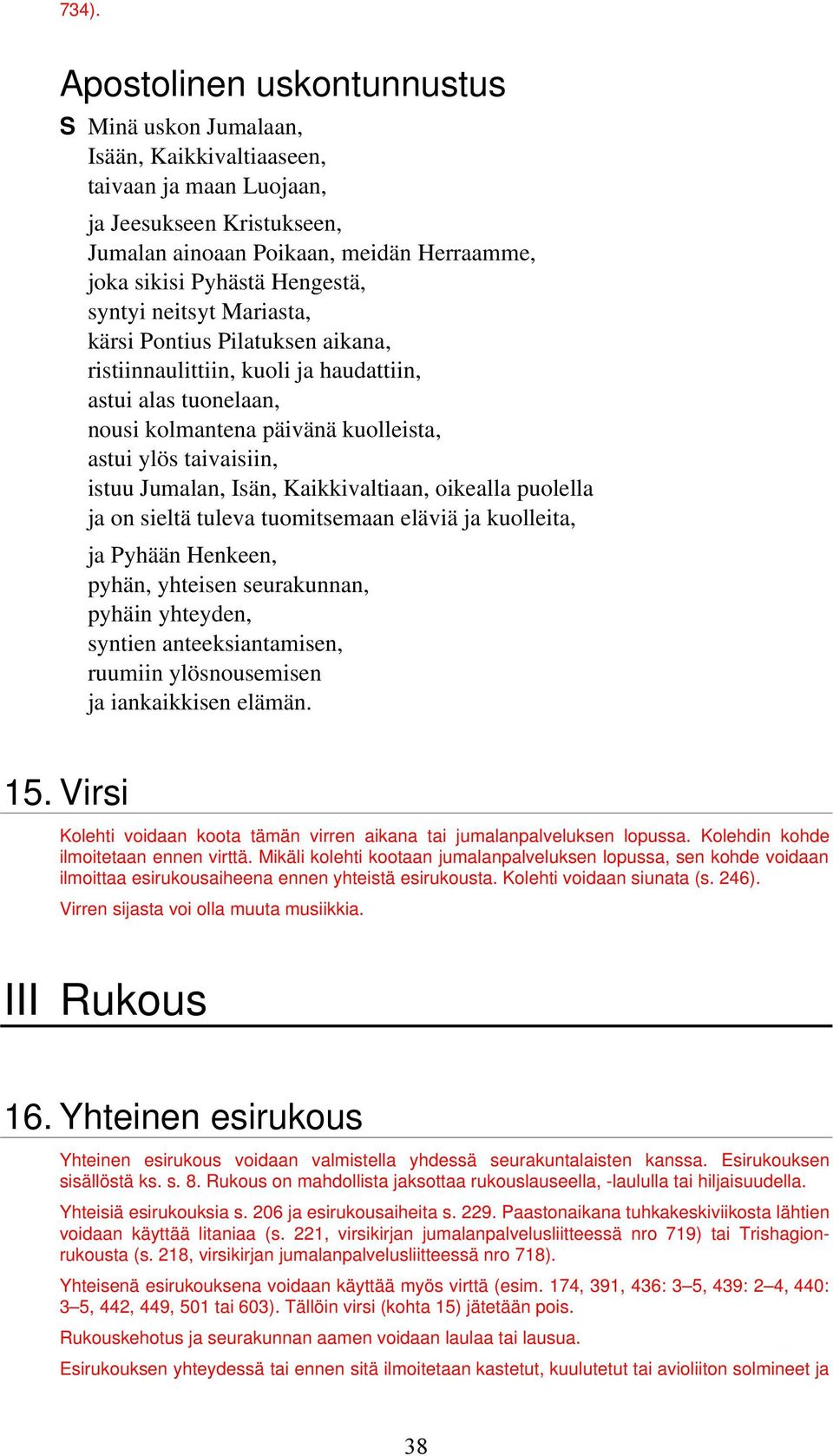 734).

Apostolinen uskontunnustus

S Minä uskon Jumalaan,
Isään, Kaikkivaltiaaseen,
taivaan ja maan Luojaan,

ja Jeesukseen Kristukseen,
Jumalan ainoaan Poikaan, meidän Herraamme,
joka sikisi Pyhästä Hengestä,
syntyi neitsyt Mariasta,
kärsi Pontius Pilatuksen aikana,
ristiinnaulittiin, kuoli ja haudattiin,
astui alas tuonelaan,
nousi kolmantena päivänä kuolleista,
astui ylös taivaisiin,
istuu Jumalan, Isän, Kaikkivaltiaan, oikealla puolella
ja on sieltä tuleva tuomitsemaan eläviä ja kuolleita,

ja Pyhään Henkeen,
pyhän, yhteisen seurakunnan,
pyhäin yhteyden,
syntien anteeksiantamisen,
ruumiin ylösnousemisen
ja iankaikkisen elämän.

15. Virsi

Kolehti voidaan koota tämän virren aikana tai jumalanpalveluksen lopussa. Kolehdin kohde ilmoitetaan ennen virttä. Mikäli kolehti kootaan jumalanpalveluksen lopussa, sen kohde voidaan ilmoittaa esirukousaiheena ennen yhteistä esirukousta. Kolehti voidaan siunata (s. 246).

Virren sijasta voi olla muuta musiikkia.

III Rukous

16. Yhteinen esirukous

Yhteinen esirukous voidaan valmistella yhdessä seurakuntalaisten kanssa. Esirukouksen sisällöstä ks. s. 8. Rukous on mahdollista jaksottaa rukouslauseella, -laululla tai hiljaisuudella.

Yhteisiä esirukouksia s. 206 ja esirukousaiheita s. 229. Paastonaikana tuhkakeskiviikosta lähtien voidaan käyttää litaniaa (s. 221, virsikirjan jumalanpalvelusliitteessä nro 719) tai Trishagion-rukousta (s. 218, virsikirjan jumalanpalvelusliitteessä nro 718).

Yhteisenä esirukouksena voidaan käyttää myös virttä (esim. 174, 391, 436: 3–5, 439: 2–4, 440: 3–5, 442, 449, 501 tai 603). Tällöin virsi (kohta 15) jätetään pois.

Rukouskehotus ja seurakunnan aamen voidaan laulaa tai lausua.

Esirukouksen yhteydessä tai ennen sitä ilmoitetaan kastetut, kuulutetut tai avioliiton solmineet ja

38